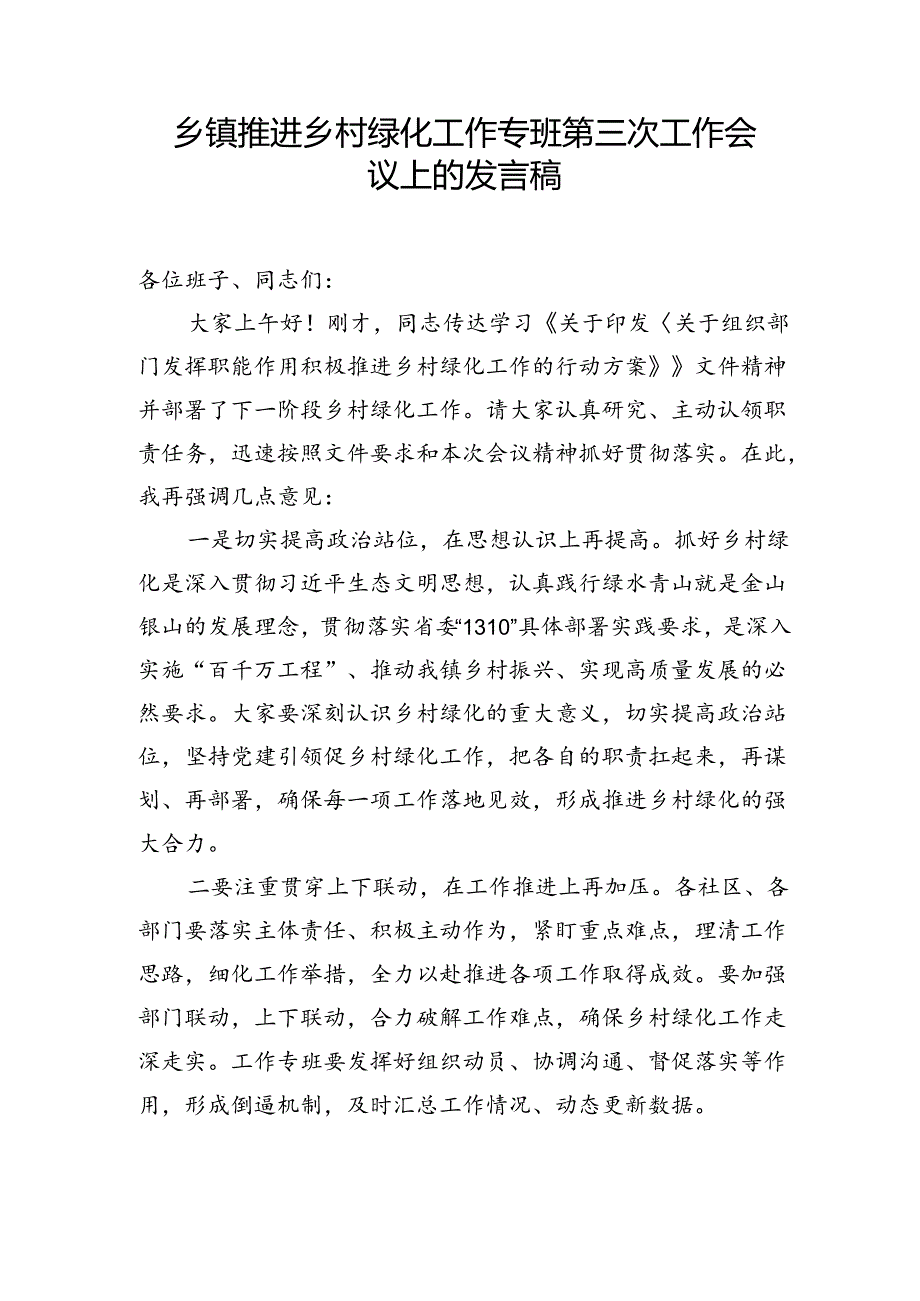 乡镇推进乡村绿化工作专班第三次工作会议上的发言稿

各位班子、同志们：

大家上午好！刚才，同志传达学习《关于印发〈关于组织部门发挥职能作用积极推进乡村绿化工作的行动方案》》文件精神并部署了下一阶段乡村绿化工作。请大家认真研究、主动认领职责任务，迅速按照文件要求和本次会议精神抓好贯彻落实。在此，我再强调几点意见：

一是切实提高政治站位，在思想认识上再提高。抓好乡村绿化是深入贯彻习近平生态文明思想，认真践行绿水青山就是金山银山的发展理念，贯彻落实省委“1310”具体部署实践要求，是深入实施“百千万工程”、推动我镇乡村振兴、实现高质量发展的必然要求。大家要深刻认识乡村绿化的重大意义，切实提高政治站位，坚持党建引领促乡村绿化工作，把各自的职责扛起来，再谋划、再部署，确保每一项工作落地见效，形成推进乡村绿化的强大合力。

二要注重贯穿上下联动，在工作推进上再加压。各社区、各部门要落实主体责任、积极主动作为，紧盯重点难点，理清工作思路，细化工作举措，全力以赴推进各项工作取得成效。要加强部门联动，上下联动，合力破解工作难点，确保乡村绿化工作走深走实。工作专班要发挥好组织动员、协调沟通、督促落实等作用，形成倒逼机制，及时汇总工作情况、动态更新数据。